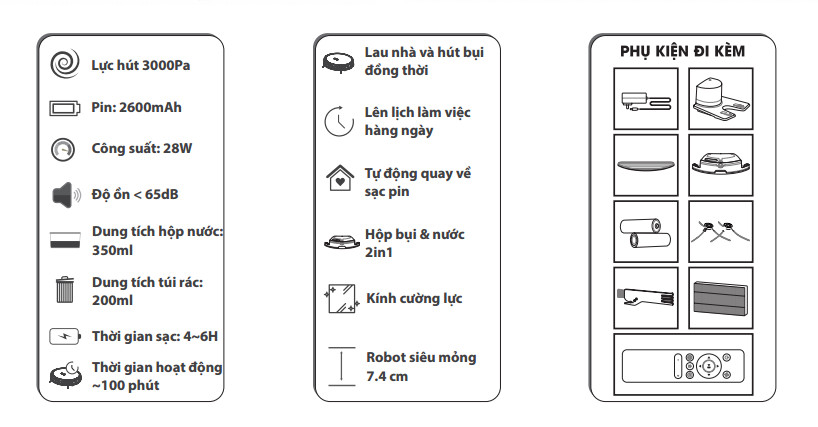 Lực hút 3000Pa

Pin: 2600mAh

Công suất: 28W

Độ ồn < 65dB

Dung tích hộp nước: 350ml

Dung tích túi rác: 200ml

Thời gian sạc: 4~6H

Thời gian hoạt động ~100 phút

Lau nhà và hút bụi đồng thời

Lên lịch làm việc hàng ngày

Tự động quay về sạc pin

Hộp bụi & nước 2in1

Kính cường lực

Robot siêu mỏng 7.4 cm

PHỤ KIỆN ĐI KÈM